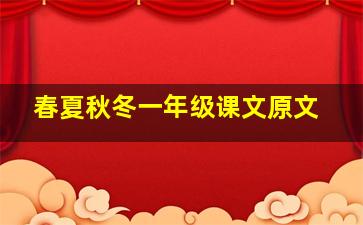 春夏秋冬一年级课文原文